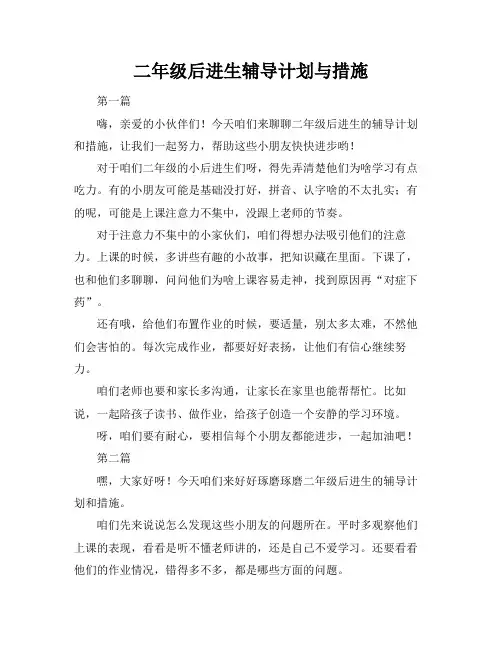 二年级后进生辅导计划与措施

第一篇

嗨，亲爱的小伙伴们！今天咱们来聊聊二年级后进生的辅导计划和措施，让我们一起努力，帮助这些小朋友快快进步哟！

对于咱们二年级的小后进生们呀，得先弄清楚他们为啥学习有点吃力。有的小朋友可能是基础没打好，拼音、认字啥的不太扎实；有的呢，可能是上课注意力不集中，没跟上老师的节奏。

对于注意力不集中的小家伙们，咱们得想办法吸引他们的注意力。上课的时候，多讲些有趣的小故事，把知识藏在里面。下课了，也和他们多聊聊，问问他们为啥上课容易走神，找到原因再“对症下药”。

还有哦，给他们布置作业的时候，要适量，别太多太难，不然他们会害怕的。每次完成作业，都要好好表扬，让他们有信心继续努力。

咱们老师也要和家长多沟通，让家长在家里也能帮帮忙。比如说，一起陪孩子读书、做作业，给孩子创造一个安静的学习环境。

呀，咱们要有耐心，要相信每个小朋友都能进步，一起加油吧！

第二篇

嘿，大家好呀！今天咱们来好好琢磨琢磨二年级后进生的辅导计划和措施。

咱们先来说说怎么发现这些小朋友的问题所在。平时多观察他们上课的表现，看看是听不懂老师讲的，还是自己不爱学习。还要看看他们的作业情况，错得多不多，都是哪些方面的问题。